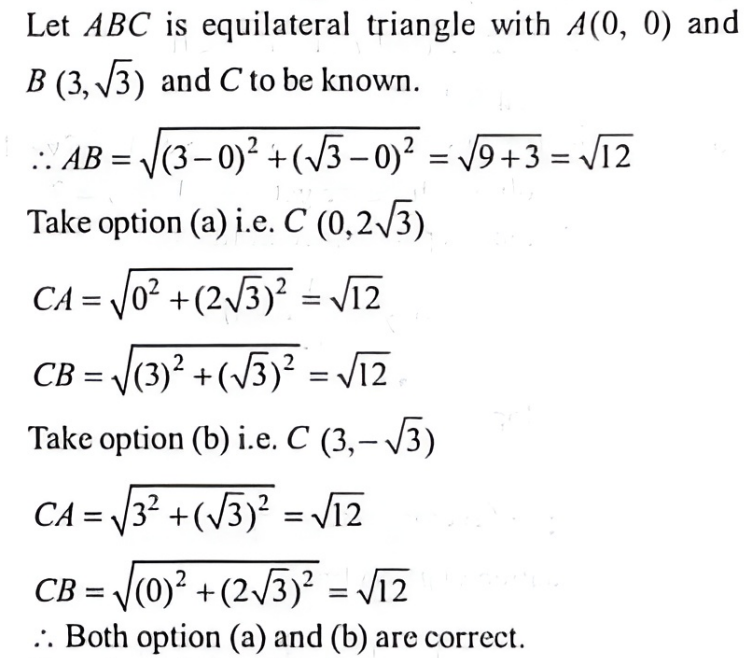 Let $ABC$ is equilateral triangle with $A(0, 0)$ and $B(3, \sqrt{3})$ and $C$ to be known.

$\therefore AB = \sqrt{(3-0)^2 + (\sqrt{3}-0)^2} = \sqrt{9+3} = \sqrt{12}$

Take option (a) i.e. $C(0, 2\sqrt{3})$

$CA = \sqrt{0^2 + (2\sqrt{3})^2} = \sqrt{12}$

$CB = \sqrt{(3)^2 + (\sqrt{3})^2} = \sqrt{12}$

Take option (b) i.e. $C(3, -\sqrt{3})$

$CA = \sqrt{3^2 + (\sqrt{3})^2} = \sqrt{12}$

$CB = \sqrt{(0)^2 + (2\sqrt{3})^2} = \sqrt{12}$

$\therefore$ Both option (a) and (b) are correct.